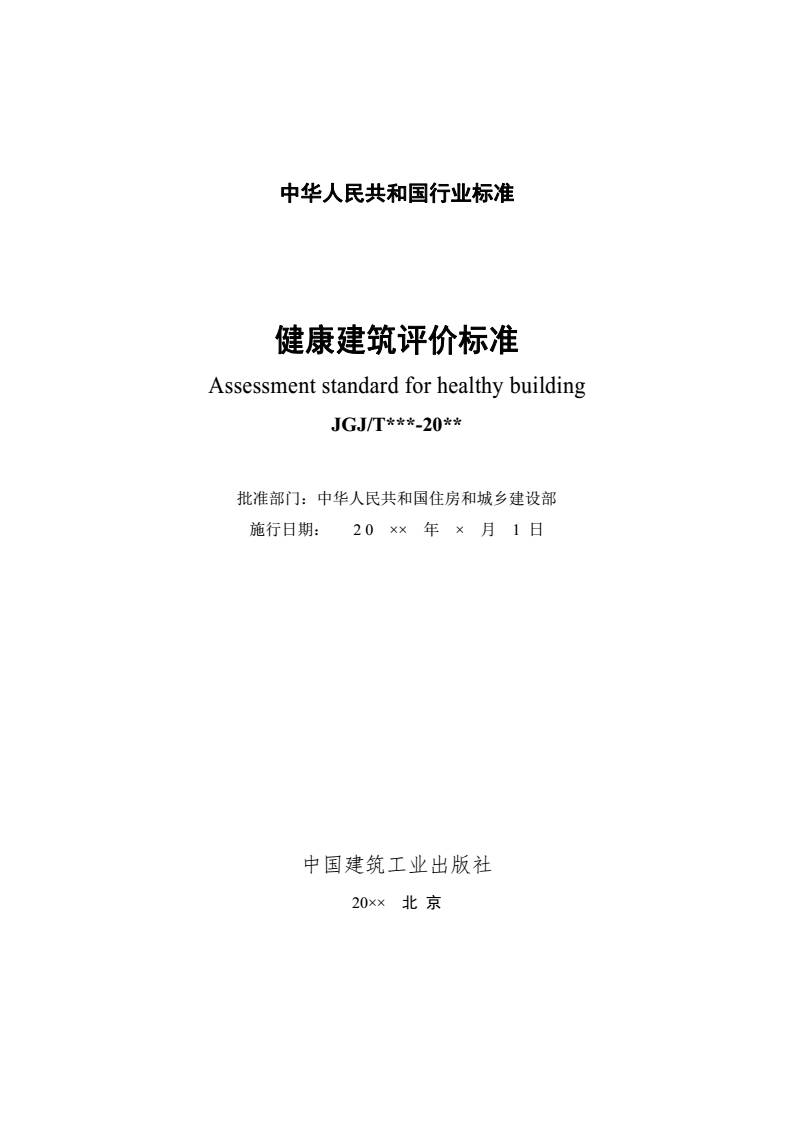 中华人民共和国行业标准

健康建筑评价标准

Assessment standard for healthy building

JGJ/T***-20**

批准部门：中华人民共和国住房和城乡建设部

施行日期： 20 ×× 年 × 月 1 日

中国建筑工业出版社

20×× 北 京